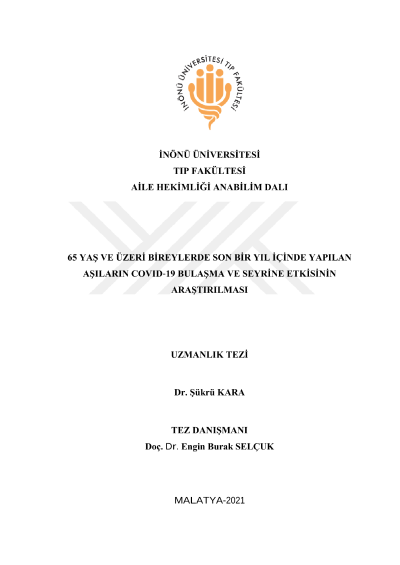 İNÖNÜ ÜNİVERSİTESİ TIP FAKÜLTESİ

İNÖNÜ ÜNİVERSİTESİ
TIP FAKÜLTESİ
AİLE HEKİMLİĞİ ANABİLİM DALI

65 YAŞ VE ÜZERİ BİREYLERDE SON BİR YIL İÇİNDE YAPILAN AŞILARIN COVID-19 BULAŞMA VE SEYRİNE ETKİSİNİN ARAŞTIRILMASI

UZMANLIK TEZİ

Dr. Şükrü KARA

TEZ DANIŞMANI
Doç. Dr. Engin Burak SELÇUK

MALATYA-2021